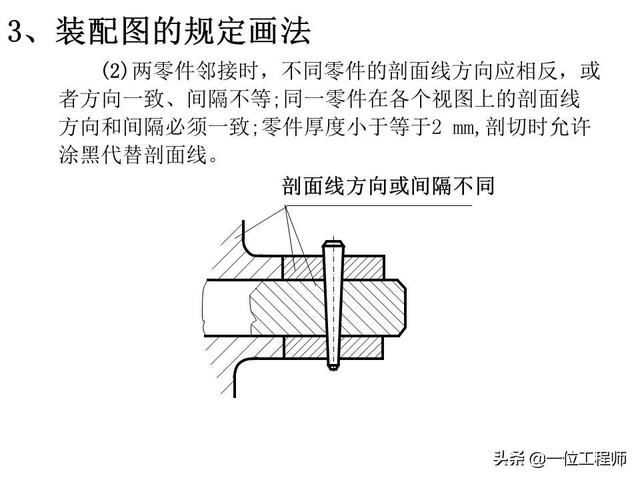 3、装配图的规定画法

(2)两零件邻接时，不同零件的剖面线方向应相反，或者方向一致、间隔不等;同一零件在各个视图上的剖面线方向和间隔必须一致;零件厚度小于等于2 mm,剖切时允许涂黑代替剖面线。

剖面线方向或间隔不同

头条 @一位工程师